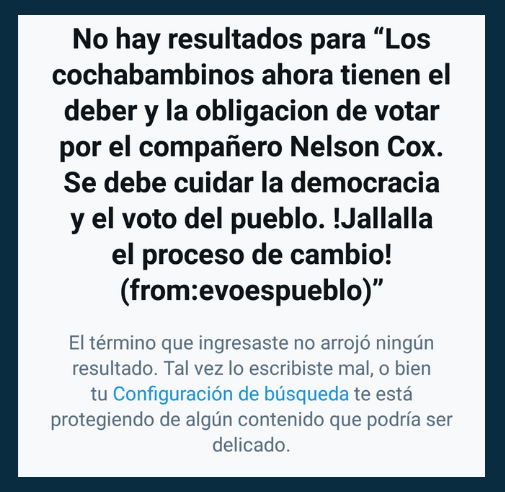 No hay resultados para “Los cochabambinos ahora tienen el deber y la obligacion de votar por el compañero Nelson Cox. Se debe cuidar la democracia y el voto del pueblo. !Jallalla el proceso de cambio! (from:evoespueblo)”

El término que ingresaste no arrojó ningún resultado. Tal vez lo escribiste mal, o bien tu Configuración de búsqueda te está protegiendo de algún contenido que podría ser delicado.